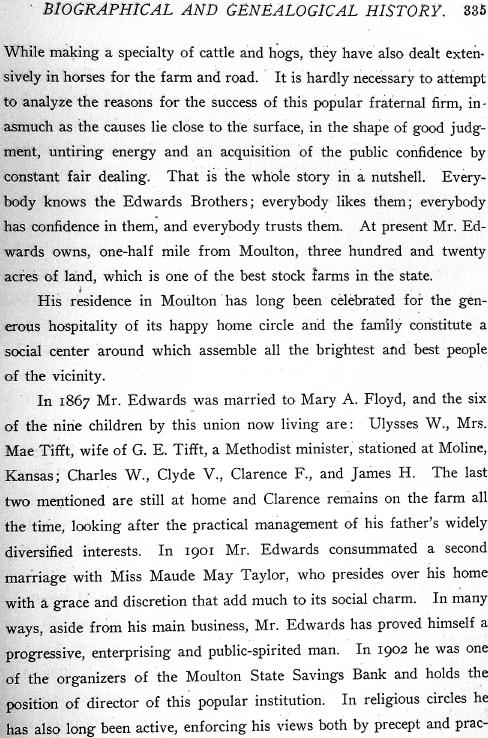 BIOGRAPHICAL AND GENEALOGICAL HISTORY. 335

While making a specialty of cattle and hogs, they have also dealt extensively in horses for the farm and road. It is hardly necessary to attempt to analyze the reasons for the success of this popular fraternal firm, inasmuch as the causes lie close to the surface, in the shape of good judgment, untiring energy and an acquisition of the public confidence by constant fair dealing. That is the whole story in a nutshell. Everybody knows the Edwards Brothers; everybody likes them; everybody has confidence in them, and everybody trusts them. At present Mr. Edwards owns, one-half mile from Moulton, three hundred and twenty acres of land, which is one of the best stock farms in the state.

His residence in Moulton has long been celebrated for the generous hospitality of its happy home circle and the family constitute a social center around which assemble all the brightest and best people of the vicinity.

In 1867 Mr. Edwards was married to Mary A. Floyd, and the six of the nine children by this union now living are: Ulysses W., Mrs. Mae Tifft, wife of G. E. Tifft, a Methodist minister, stationed at Moline, Kansas; Charles W., Clyde V., Clarence F., and James H. The last two mentioned are still at home and Clarence remains on the farm all the time, looking after the practical management of his father's widely diversified interests. In 1901 Mr. Edwards consummated a second marriage with Miss Maude May Taylor, who presides over his home with a grace and discretion that add much to its social charm. In many ways, aside from his main business, Mr. Edwards has proved himself a progressive, enterprising and public-spirited man. In 1902 he was one of the organizers of the Moulton State Savings Bank and holds the position of director of this popular institution. In religious circles he has also long been active, enforcing his views both by precept and prac-